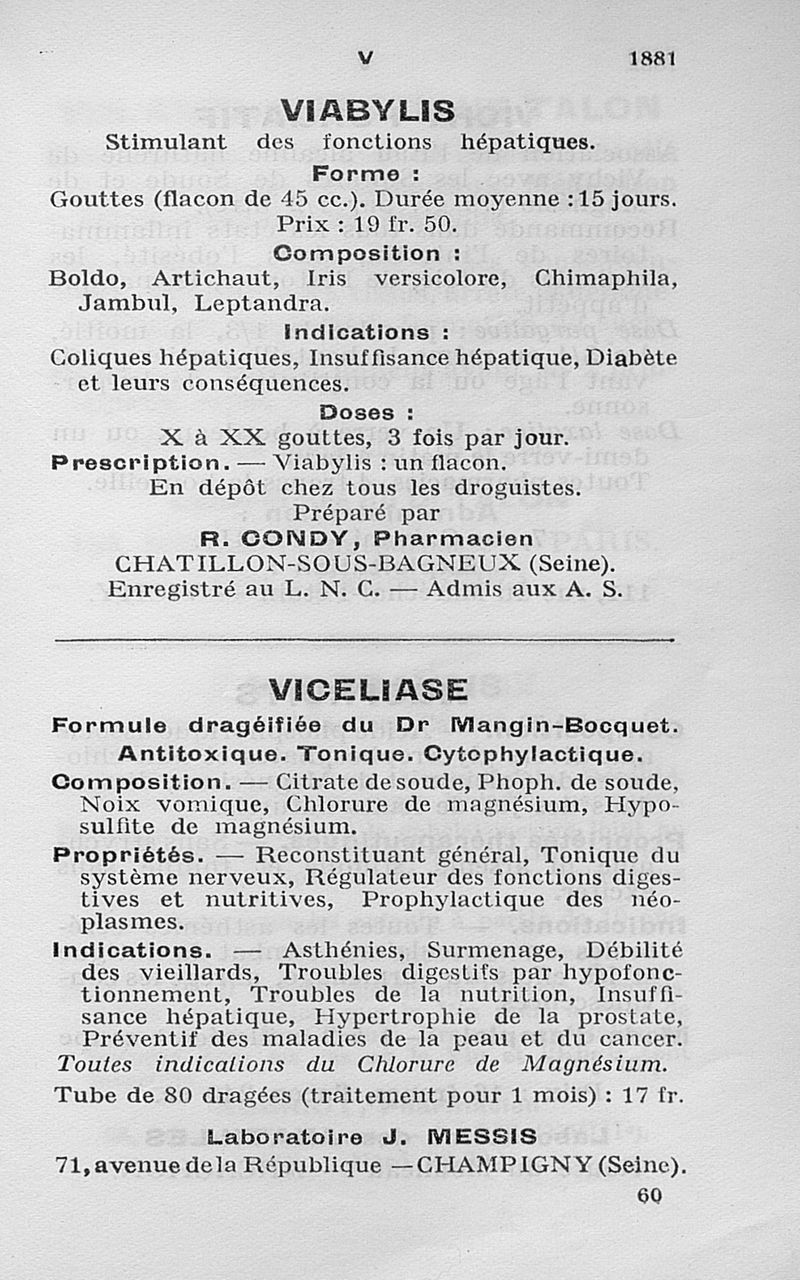 V 1881

VIABYLIS

Stimulant des fonctions hépatiques.

Forme :

Gouttes (flacon de 45 cc.). Durée moyenne : 15 jours. Prix : 19 fr. 50.

Composition :

Boldo, Artichaut, Iris versicolore, Chimaphila, Jambul, Leptandra.

Indications :

Coliques hépatiques, Insuffisance hépatique, Diabète et leurs conséquences.

Doses :

X à XX gouttes, 3 fois par jour.

Prescription. — Viabylis : un flacon.

En dépôt chez tous les droguistes.

Préparé par

R. CONDY, Pharmacien

CHATILLON-SOUS-BAGNEUX (Seine).

Enregistré au L. N. C. — Admis aux A. S.

VICELIASE

Formule dragéifiée du Dr Mangin-Bocquet.

Antitoxique. Tonique. Cytophylactique.

Composition. — Citrate de soude, Phoph. de soude, Noix vomique, Chlorure de magnésium, Hyposulfite de magnésium.

Propriétés. — Reconstituant général, Tonique du système nerveux, Régulateur des fonctions digestives et nutritives, Prophylactique des néoplasmes.

Indications. — Asthénies, Surmenage, Débilité des vieillards, Troubles digestifs par hypofonctionnement, Troubles de la nutrition, Insuffisance hépatique, Hypertrophie de la prostate, Préventif des maladies de la peau et du cancer.

Toutes indications du Chlorure de Magnésium.

Tube de 80 dragées (traitement pour 1 mois) : 17 fr.

Laboratoire J. MESSIS

71, avenue de la République — CHAMPIGNY (Seine).

60